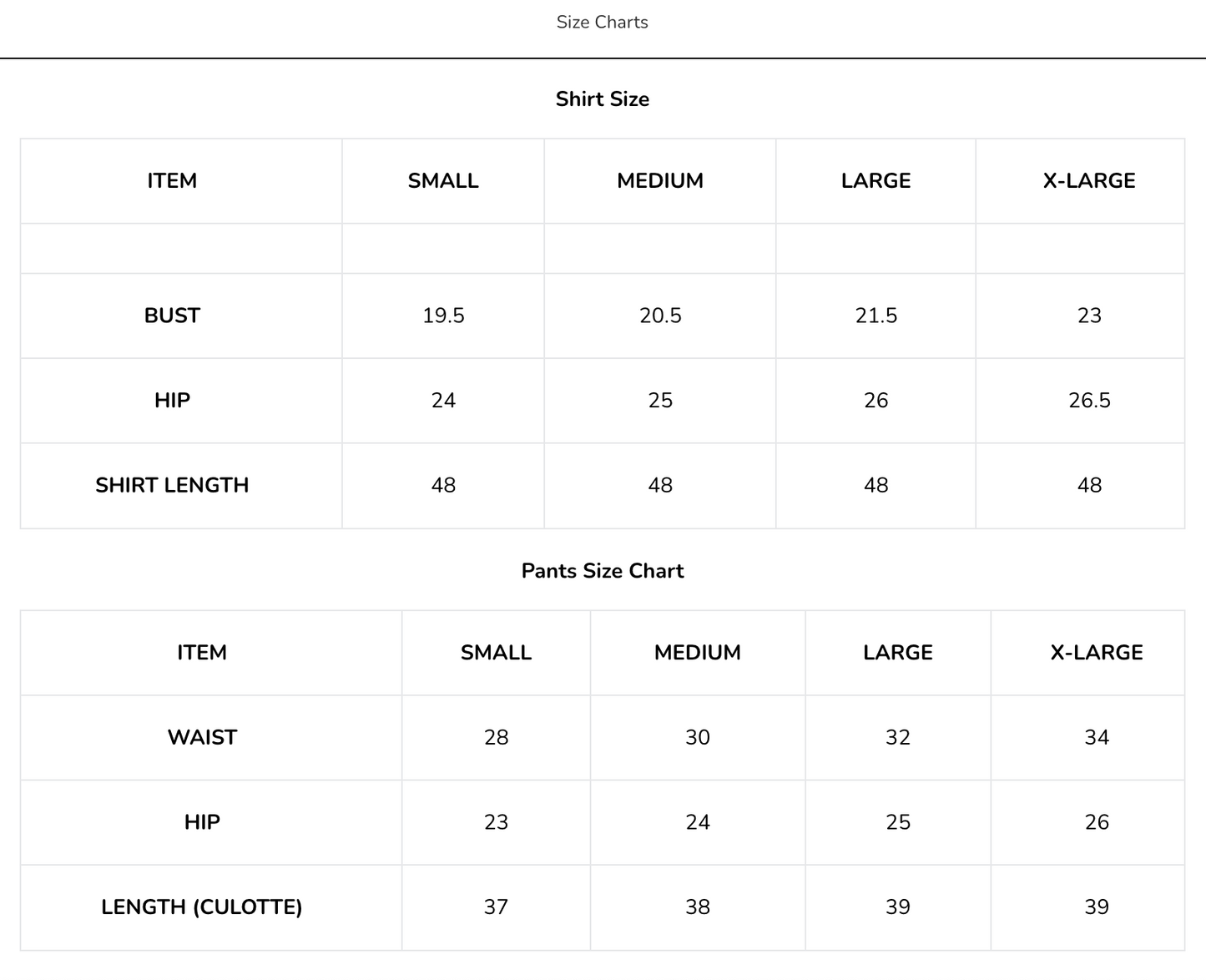 Size Charts

Shirt Size

| ITEM | SMALL | MEDIUM | LARGE | X-LARGE |
|---|---|---|---|---|
| | | | | |
| BUST | 19.5 | 20.5 | 21.5 | 23 |
| HIP | 24 | 25 | 26 | 26.5 |
| SHIRT LENGTH | 48 | 48 | 48 | 48 |

Pants Size Chart

| ITEM | SMALL | MEDIUM | LARGE | X-LARGE |
|---|---|---|---|---|
| WAIST | 28 | 30 | 32 | 34 |
| HIP | 23 | 24 | 25 | 26 |
| LENGTH (CULOTTE) | 37 | 38 | 39 | 39 |